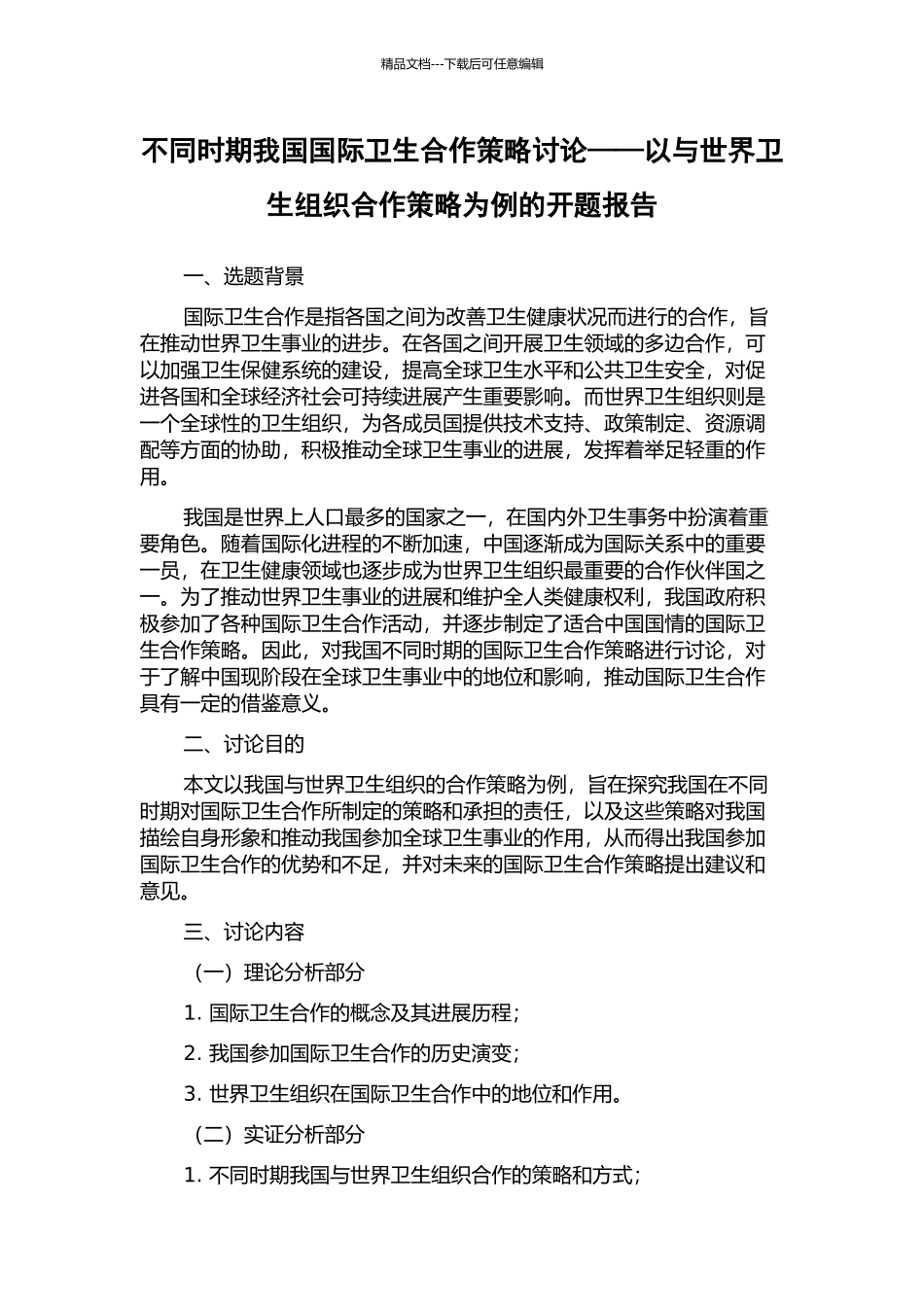 精品文档---下载后可任意编辑

不同时期我国国际卫生合作策略讨论——以与世界卫生组织合作策略为例的开题报告

一、选题背景

国际卫生合作是指各国之间为改善卫生健康状况而进行的合作，旨在推动世界卫生事业的进步。在各国之间开展卫生领域的多边合作，可以加强卫生保健系统的建设，提高全球卫生水平和公共卫生安全，对促进各国和全球经济社会可持续进展产生重要影响。而世界卫生组织则是一个全球性的卫生组织，为各成员国提供技术支持、政策制定、资源调配等方面的协助，积极推动全球卫生事业的进展，发挥着举足轻重的作用。

我国是世界上人口最多的国家之一，在国内外卫生事务中扮演着重要角色。随着国际化进程的不断加速，中国逐渐成为国际关系中的重要一员，在卫生健康领域也逐步成为世界卫生组织最重要的合作伙伴国之一。为了推动世界卫生事业的进展和维护全人类健康权利，我国政府积极参加了各种国际卫生合作活动，并逐步制定了适合中国国情的国际卫生合作策略。因此，对我国不同时期的国际卫生合作策略进行讨论，对于了解中国现阶段在全球卫生事业中的地位和影响，推动国际卫生合作具有一定的借鉴意义。

二、讨论目的

本文以我国与世界卫生组织的合作策略为例，旨在探究我国在不同时期对国际卫生合作所制定的策略和承担的责任，以及这些策略对我国描绘自身形象和推动我国参加全球卫生事业的作用，从而得出我国参加国际卫生合作的优势和不足，并对未来的国际卫生合作策略提出建议和意见。

三、讨论内容

（一）理论分析部分

1. 国际卫生合作的概念及其进展历程；

2. 我国参加国际卫生合作的历史演变；

3. 世界卫生组织在国际卫生合作中的地位和作用。

（二）实证分析部分

1. 不同时期我国与世界卫生组织合作的策略和方式；